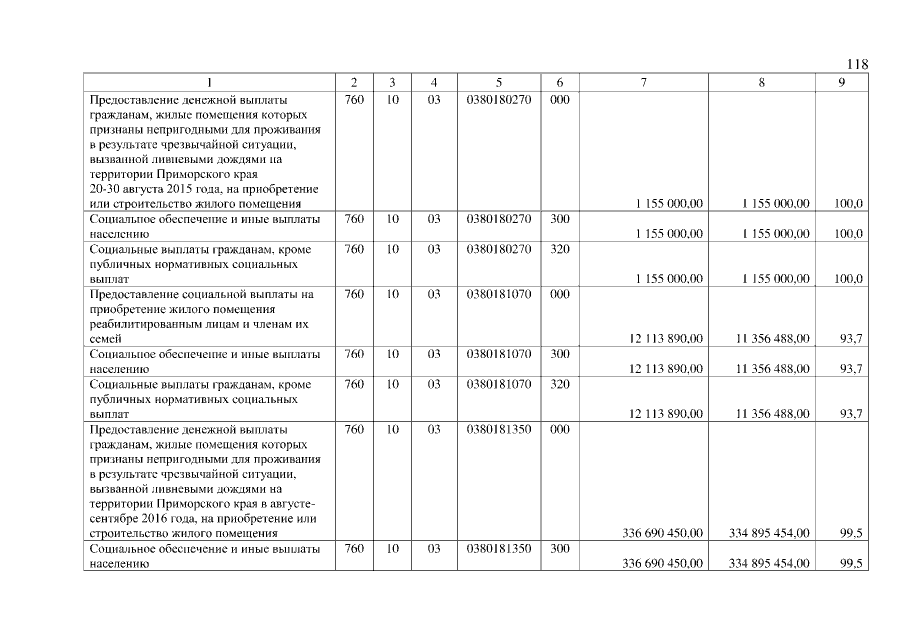 118

| 1 | 2 | 3 | 4 | 5 | 6 | 7 | 8 | 9 |
|---|---|---|---|---|---|---|---|---|
| Предоставление денежной выплаты гражданам, жилые помещения которых признаны непригодными для проживания в результате чрезвычайной ситуации, вызванной ливневыми дождями на территории Приморского края 20-30 августа 2015 года, на приобретение или строительство жилого помещения | 760 | 10 | 03 | 0380180270 | 000 | 1 155 000,00 | 1 155 000,00 | 100,0 |
| Социальное обеспечение и иные выплаты населению | 760 | 10 | 03 | 0380180270 | 300 | 1 155 000,00 | 1 155 000,00 | 100,0 |
| Социальные выплаты гражданам, кроме публичных нормативных социальных выплат | 760 | 10 | 03 | 0380180270 | 320 | 1 155 000,00 | 1 155 000,00 | 100,0 |
| Предоставление социальной выплаты на приобретение жилого помещения реабилитированным лицам и членам их семей | 760 | 10 | 03 | 0380181070 | 000 | 12 113 890,00 | 11 356 488,00 | 93,7 |
| Социальное обеспечение и иные выплаты населению | 760 | 10 | 03 | 0380181070 | 300 | 12 113 890,00 | 11 356 488,00 | 93,7 |
| Социальные выплаты гражданам, кроме публичных нормативных социальных выплат | 760 | 10 | 03 | 0380181070 | 320 | 12 113 890,00 | 11 356 488,00 | 93,7 |
| Предоставление денежной выплаты гражданам, жилые помещения которых признаны непригодными для проживания в результате чрезвычайной ситуации, вызванной ливневыми дождями на территории Приморского края в августе-сентябре 2016 года, на приобретение или строительство жилого помещения | 760 | 10 | 03 | 0380181350 | 000 | 336 690 450,00 | 334 895 454,00 | 99,5 |
| Социальное обеспечение и иные выплаты населению | 760 | 10 | 03 | 0380181350 | 300 | 336 690 450,00 | 334 895 454,00 | 99,5 |